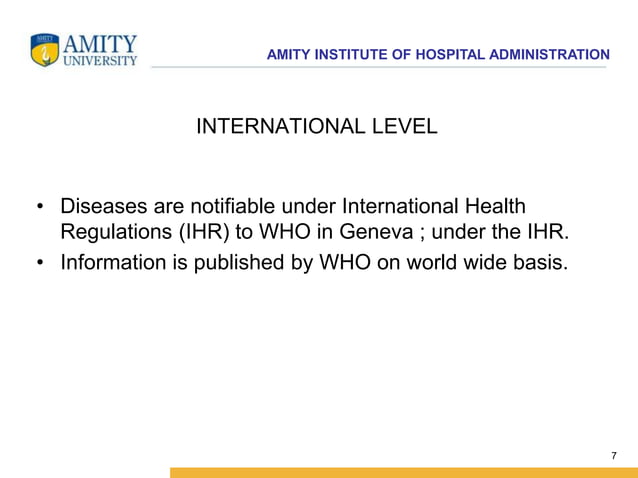 AMITY UNIVERSITY

AMITY INSTITUTE OF HOSPITAL ADMINISTRATION

INTERNATIONAL LEVEL

• Diseases are notifiable under International Health Regulations (IHR) to WHO in Geneva ; under the IHR.
• Information is published by WHO on world wide basis.

7